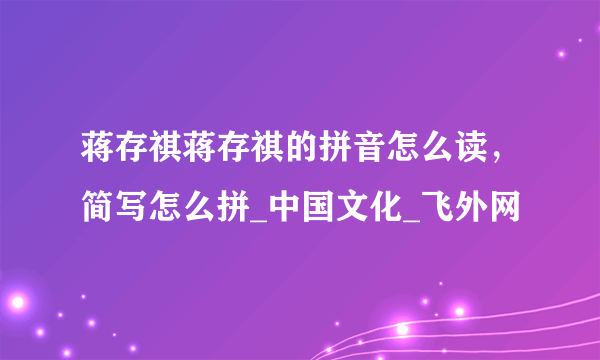 蒋存祺蒋存祺的拼音怎么读，简写怎么拼_中国文化_飞外网